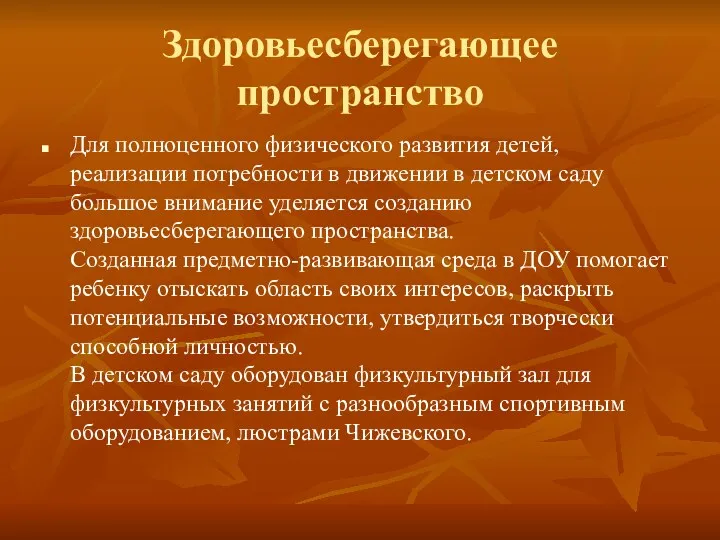 Здоровьесберегающее пространство

Для полноценного физического развития детей, реализации потребности в движении в детском саду большое внимание уделяется созданию здоровьесберегающего пространства.
Созданная предметно-развивающая среда в ДОУ помогает ребенку отыскать область своих интересов, раскрыть потенциальные возможности, утвердиться творчески способной личностью.
В детском саду оборудован физкультурный зал для физкультурных занятий с разнообразным спортивным оборудованием, люстрами Чижевского.